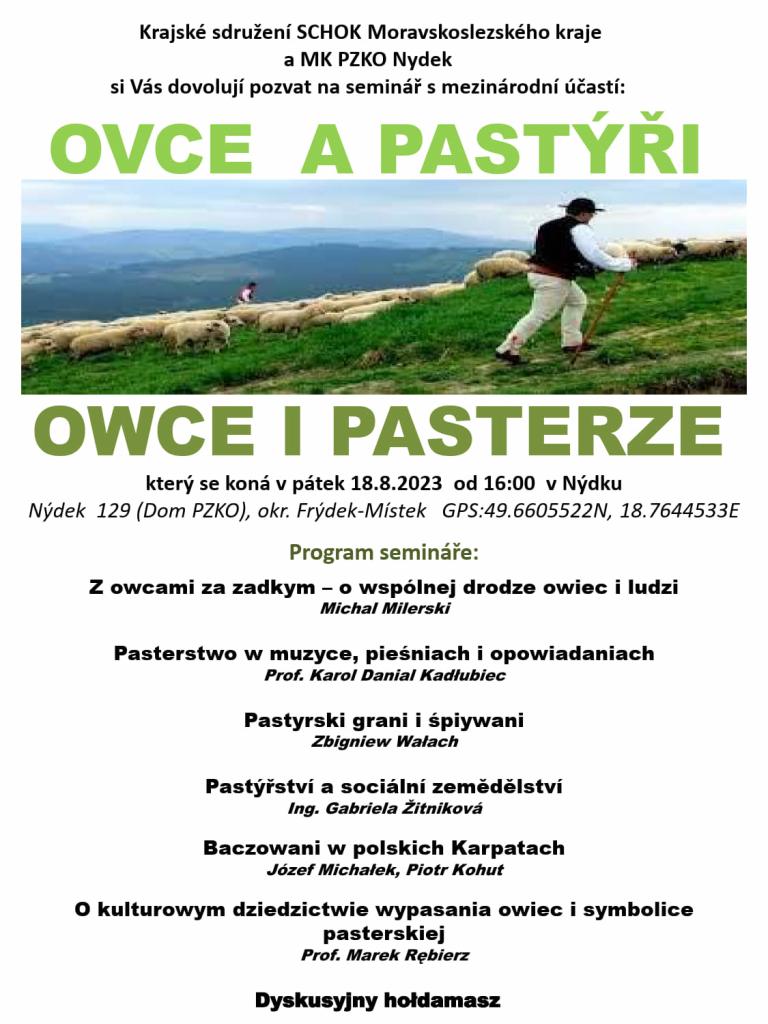 Krajské sdružení SCHOK Moravskoslezského kraje
a MK PZKO Nydek
si Vás dovolují pozvat na seminář s mezinárodní účastí:

OVCE A PASTÝŘI

OWCE I PASTERZE

který se koná v pátek 18.8.2023 od 16:00 v Nýdku
Nýdek 129 (Dom PZKO), okr. Frýdek-Místek GPS:49.6605522N, 18.7644533E

Program semináře:

Z owcami za zadkym – o wspólnej drodze owiec i ludzi
Michal Milerski

Pasterstwo w muzyce, pieśniach i opowiadaniach
Prof. Karol Danial Kadłubiec

Pastyrski grani i śpiywani
Zbigniew Wałach

Pastýřství a sociální zemědělství
Ing. Gabriela Žitniková

Baczowani w polskich Karpatach
Józef Michałek, Piotr Kohut

O kulturowym dziedzictwie wypasania owiec i symbolice pasterskiej
Prof. Marek Rębierz

Dyskusyjny hołdamasz